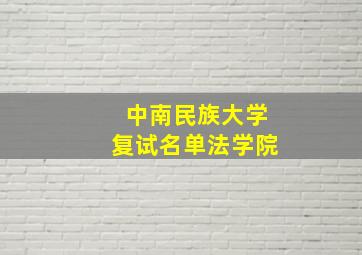 中南民族大学
复试名单法学院